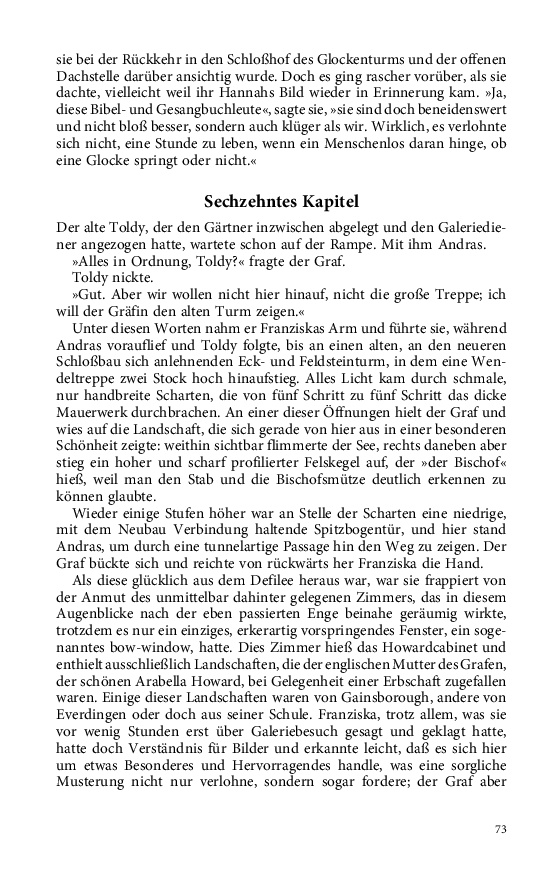 sie bei der Rückkehr in den Schloßhof des Glockenturms und der offenen Dachstelle darüber ansichtig wurde. Doch es ging rascher vorüber, als sie dachte, vielleicht weil ihr Hannahs Bild wieder in Erinnerung kam. »Ja, diese Bibel- und Gesangbuchleute«, sagte sie, »sie sind doch beneidenswert und nicht bloß besser, sondern auch klüger als wir. Wirklich, es verlohnte sich nicht, eine Stunde zu leben, wenn ein Menschenlos daran hinge, ob eine Glocke springt oder nicht.«

Sechzehntes Kapitel

Der alte Toldy, der den Gärtner inzwischen abgelegt und den Galeriediener angezogen hatte, wartete schon auf der Rampe. Mit ihm Andras.

»Alles in Ordnung, Toldy?« fragte der Graf.

Toldy nickte.

»Gut. Aber wir wollen nicht hier hinauf, nicht die große Treppe; ich will der Gräfin den alten Turm zeigen.«

Unter diesen Worten nahm er Franziskas Arm und führte sie, während Andras vorauflief und Toldy folgte, bis an einen alten, an den neueren Schloßbau sich anlehnenden Eck- und Feldsteinturm, in dem eine Wendeltreppe zwei Stock hoch hinaufstieg. Alles Licht kam durch schmale, nur handbreite Scharten, die von fünf Schritt zu fünf Schritt das dicke Mauerwerk durchbrachen. An einer dieser Öffnungen hielt der Graf und wies auf die Landschaft, die sich gerade von hier aus in einer besonderen Schönheit zeigte: weithin sichtbar flimmerte der See, rechts daneben aber stieg ein hoher und scharf profilierter Felskegel auf, der »der Bischof« hieß, weil man den Stab und die Bischofsmütze deutlich erkennen zu können glaubte.

Wieder einige Stufen höher war an Stelle der Scharten eine niedrige, mit dem Neubau Verbindung haltende Spitzbogentür, und hier stand Andras, um durch eine tunnelartige Passage hin den Weg zu zeigen. Der Graf bückte sich und reichte von rückwärts her Franziska die Hand.

Als diese glücklich aus dem Defilee heraus war, war sie frappiert von der Anmut des unmittelbar dahinter gelegenen Zimmers, das in diesem Augenblicke nach der eben passierten Enge beinahe geräumig wirkte, trotzdem es nur ein einziges, erkerartig vorspringendes Fenster, ein sogenanntes bow-window, hatte. Dies Zimmer hieß das Howardcabinet und enthielt ausschließlich Landschaften, die der englischen Mutter des Grafen, der schönen Arabella Howard, bei Gelegenheit einer Erbschaft zugefallen waren. Einige dieser Landschaften waren von Gainsborough, andere von Everdingen oder doch aus seiner Schule. Franziska, trotz allem, was sie vor wenig Stunden erst über Galeriebesuch gesagt und geklagt hatte, hatte doch Verständnis für Bilder und erkannte leicht, daß es sich hier um etwas Besonderes und Hervorragendes handle, was eine sorgliche Musterung nicht nur verlohne, sondern sogar fordere; der Graf aber

73